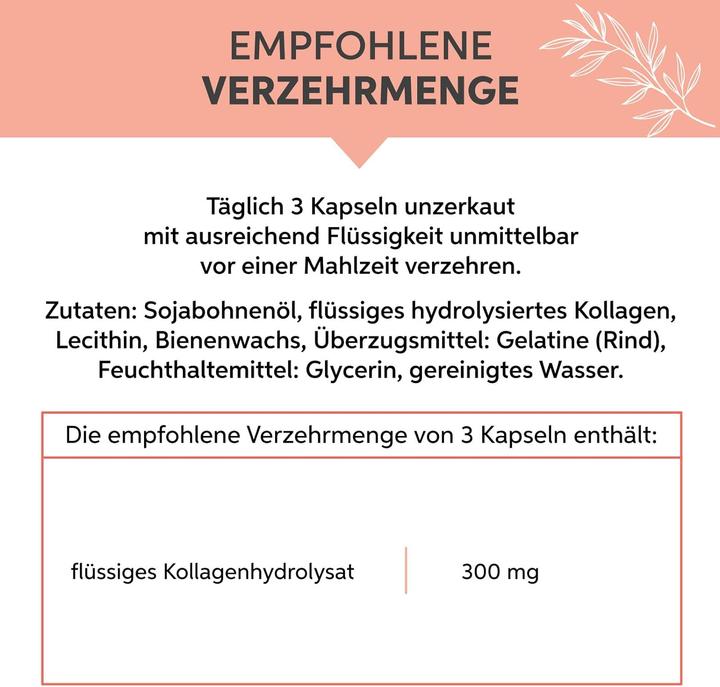 EMPFOHLENE
VERZEHRMENGE

Täglich 3 Kapseln unzerkaut mit ausreichend Flüssigkeit unmittelbar vor einer Mahlzeit verzehren.

Zutaten: Sojabohnenöl, flüssiges hydrolysiertes Kollagen, Lecithin, Bienenwachs, Überzugsmittel: Gelatine (Rind), Feuchthaltemittel: Glycerin, gereinigtes Wasser.

| Die empfohlene Verzehrmenge von 3 Kapseln enthält: | |
|---|---|
| flüssiges Kollagenhydrolysat | 300 mg |